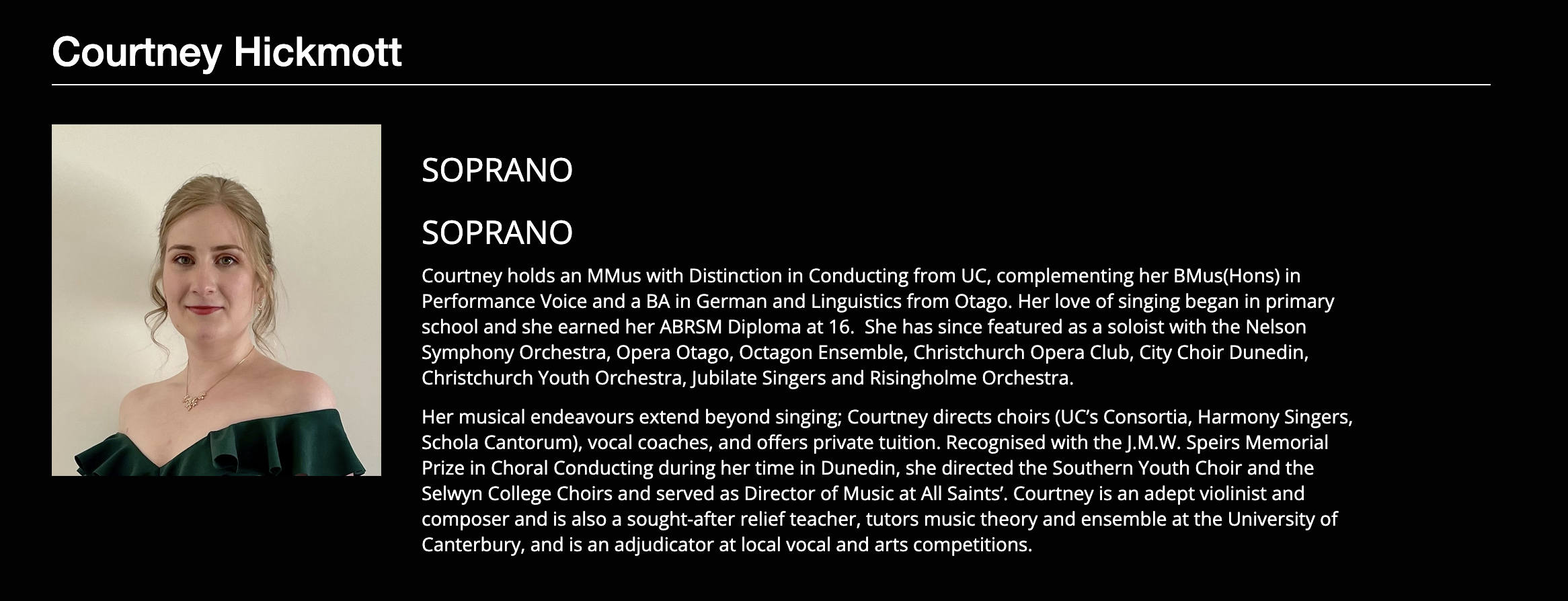 Courtney Hickmott

SOPRANO

SOPRANO

Courtney holds an MMus with Distinction in Conducting from UC, complementing her BMus(Hons) in Performance Voice and a BA in German and Linguistics from Otago. Her love of singing began in primary school and she earned her ABRSM Diploma at 16. She has since featured as a soloist with the Nelson Symphony Orchestra, Opera Otago, Octagon Ensemble, Christchurch Opera Club, City Choir Dunedin, Christchurch Youth Orchestra, Jubilate Singers and Risingholme Orchestra.

Her musical endeavours extend beyond singing; Courtney directs choirs (UC's Consortia, Harmony Singers, Schola Cantorum), vocal coaches, and offers private tuition. Recognised with the J.M.W. Speirs Memorial Prize in Choral Conducting during her time in Dunedin, she directed the Southern Youth Choir and the Selwyn College Choirs and served as Director of Music at All Saints'. Courtney is an adept violinist and composer and is also a sought-after relief teacher, tutors music theory and ensemble at the University of Canterbury, and is an adjudicator at local vocal and arts competitions.